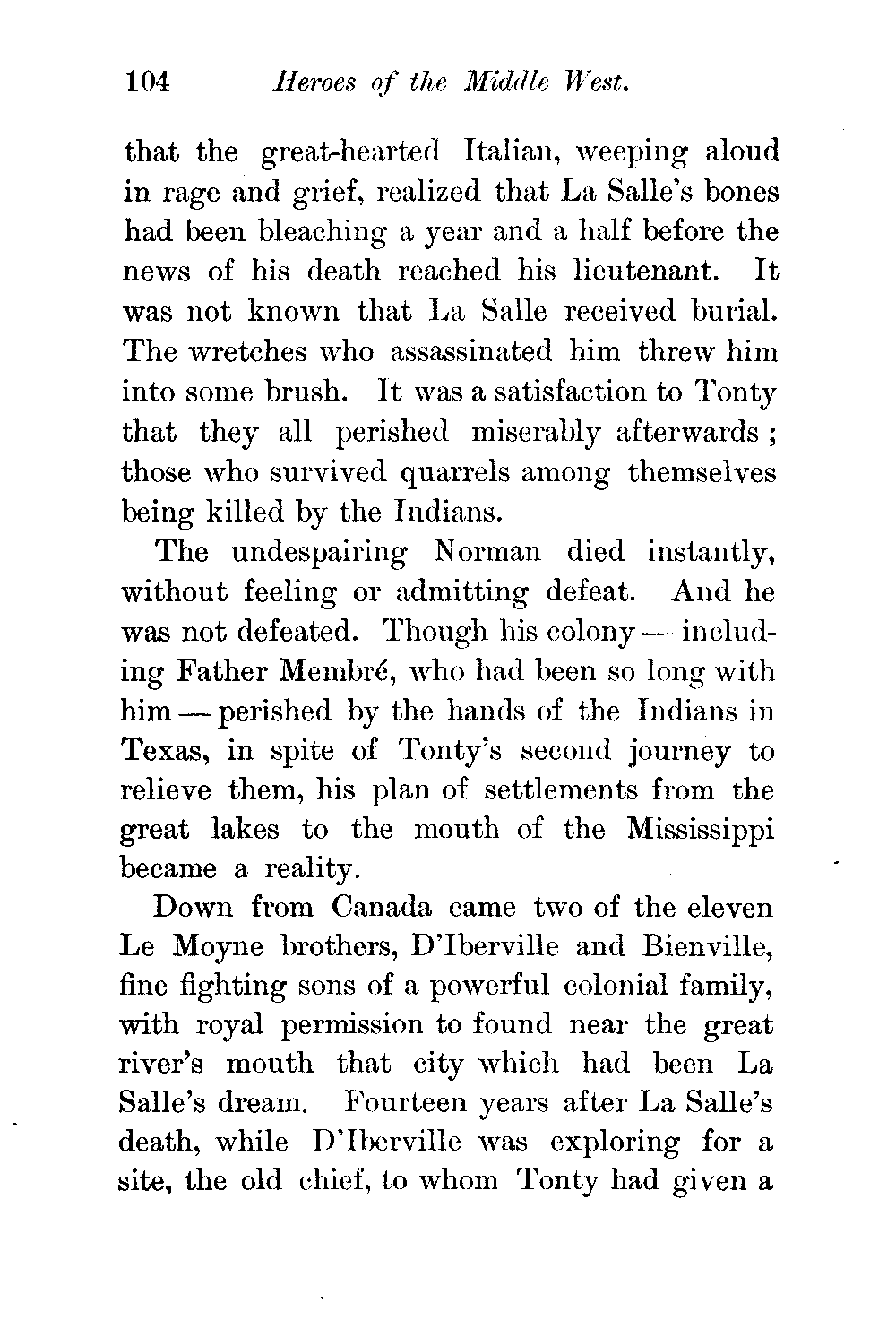 104 Heroes of the Middle West.

that the great-hearted Italian, weeping aloud in rage and grief, realized that La Salle's bones had been bleaching a year and a half before the news of his death reached his lieutenant. It was not known that La Salle received burial. The wretches who assassinated him threw him into some brush. It was a satisfaction to Tonty that they all perished miserably afterwards; those who survived quarrels among themselves being killed by the Indians.

The undespairing Norman died instantly, without feeling or admitting defeat. And he was not defeated. Though his colony — including Father Membré, who had been so long with him — perished by the hands of the Indians in Texas, in spite of Tonty's second journey to relieve them, his plan of settlements from the great lakes to the mouth of the Mississippi became a reality.

Down from Canada came two of the eleven Le Moyne brothers, D'Iberville and Bienville, fine fighting sons of a powerful colonial family, with royal permission to found near the great river's mouth that city which had been La Salle's dream. Fourteen years after La Salle's death, while D'Iberville was exploring for a site, the old chief, to whom Tonty had given a